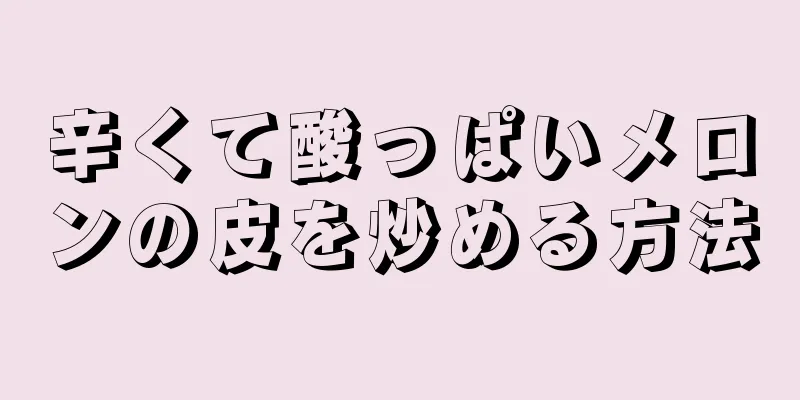 辛くて酸っぱいメロンの皮を炒める方法